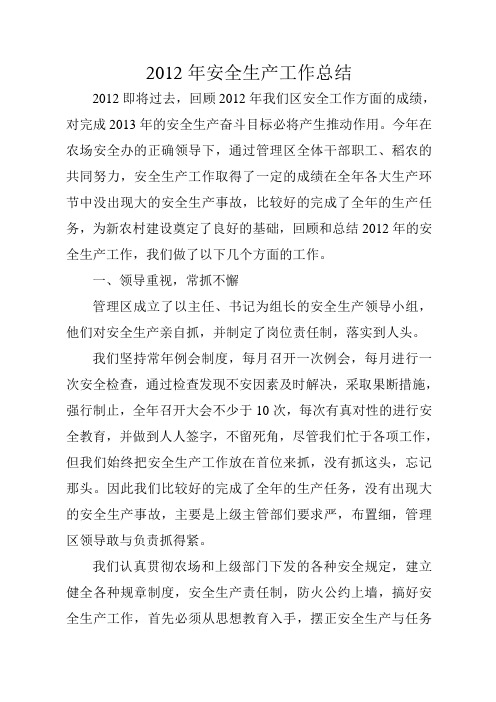 2012 年安全生产工作总结

2012 即将过去，回顾 2012 年我们区安全工作方面的成绩，对完成 2013 年的安全生产奋斗目标必将产生推动作用。今年在农场安全办的正确领导下，通过管理区全体干部职工、稻农的共同努力，安全生产工作取得了一定的成绩在全年各大生产环节中没出现大的安全生产事故，比较好的完成了全年的生产任务，为新农村建设奠定了良好的基础，回顾和总结 2012 年的安全生产工作，我们做了以下几个方面的工作。

一、领导重视，常抓不懈

管理区成立了以主任、书记为组长的安全生产领导小组，他们对安全生产亲自抓，并制定了岗位责任制，落实到人头。

我们坚持常年例会制度，每月召开一次例会，每月进行一次安全检查，通过检查发现不安因素及时解决，采取果断措施，强行制止，全年召开大会不少于 10 次，每次有真对性的进行安全教育，并做到人人签字，不留死角，尽管我们忙于各项工作，但我们始终把安全生产工作放在首位来抓，没有抓这头，忘记那头。因此我们比较好的完成了全年的生产任务，没有出现大的安全生产事故，主要是上级主管部们要求严，布置细，管理区领导敢与负责抓得紧。

我们认真贯彻农场和上级部门下发的各种安全规定，建立健全各种规章制度，安全生产责任制，防火公约上墙，搞好安全生产工作，首先必须从思想教育入手，摆正安全生产与任务